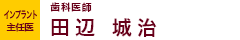 インプラント
主任医

歯科医師
田辺　城治